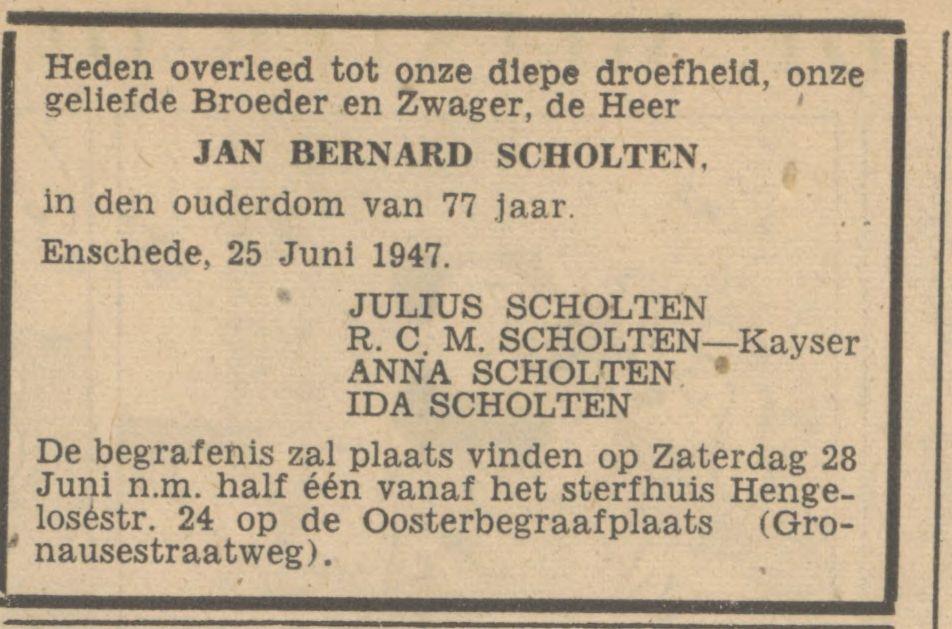 Heden overleed tot onze diepe droefheid, onze geliefde Broeder en Zwager, de Heer

JAN BERNARD SCHOLTEN,

in den ouderdom van 77 jaar.

Enschede, 25 Juni 1947.

JULIUS SCHOLTEN
R. C. M. SCHOLTEN—Kayser
ANNA SCHOLTEN
IDA SCHOLTEN

De begrafenis zal plaats vinden op Zaterdag 28 Juni n.m. half één vanaf het sterfhuis Hengelosestr. 24 op de Oosterbegraafplaats (Gronausestraatweg).